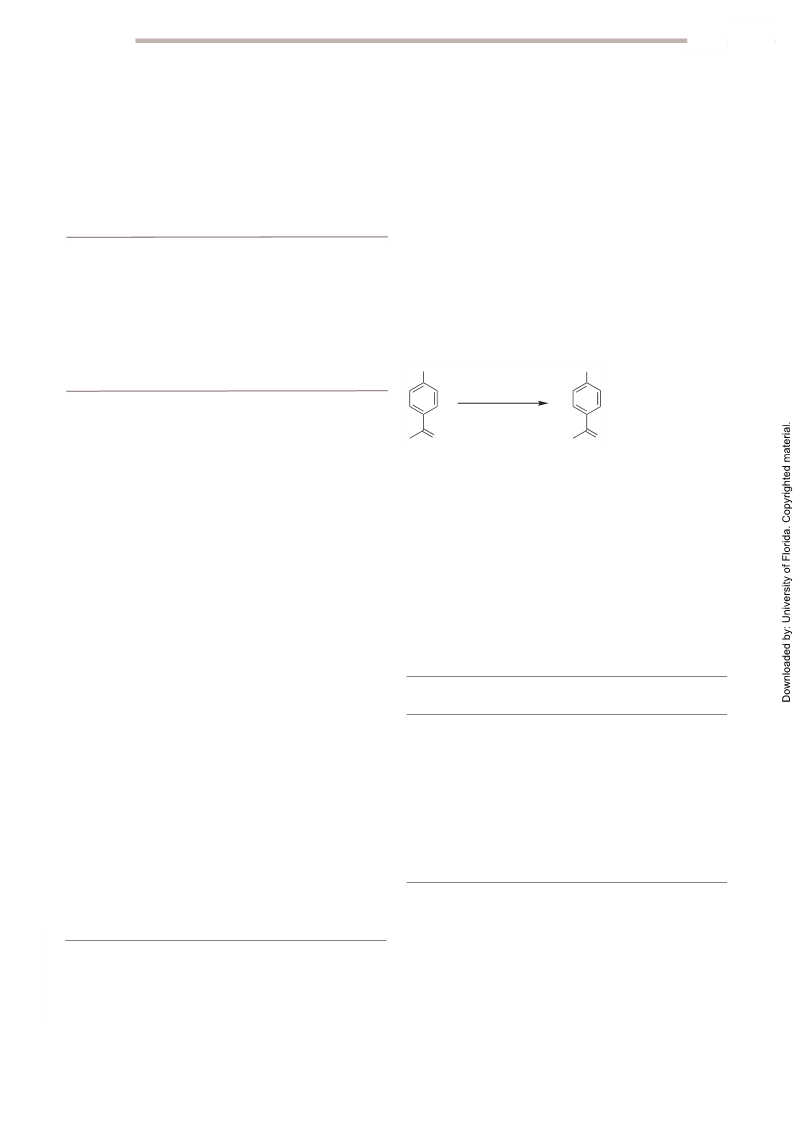 Downloaded by: University of Florida. Copyrighted material.